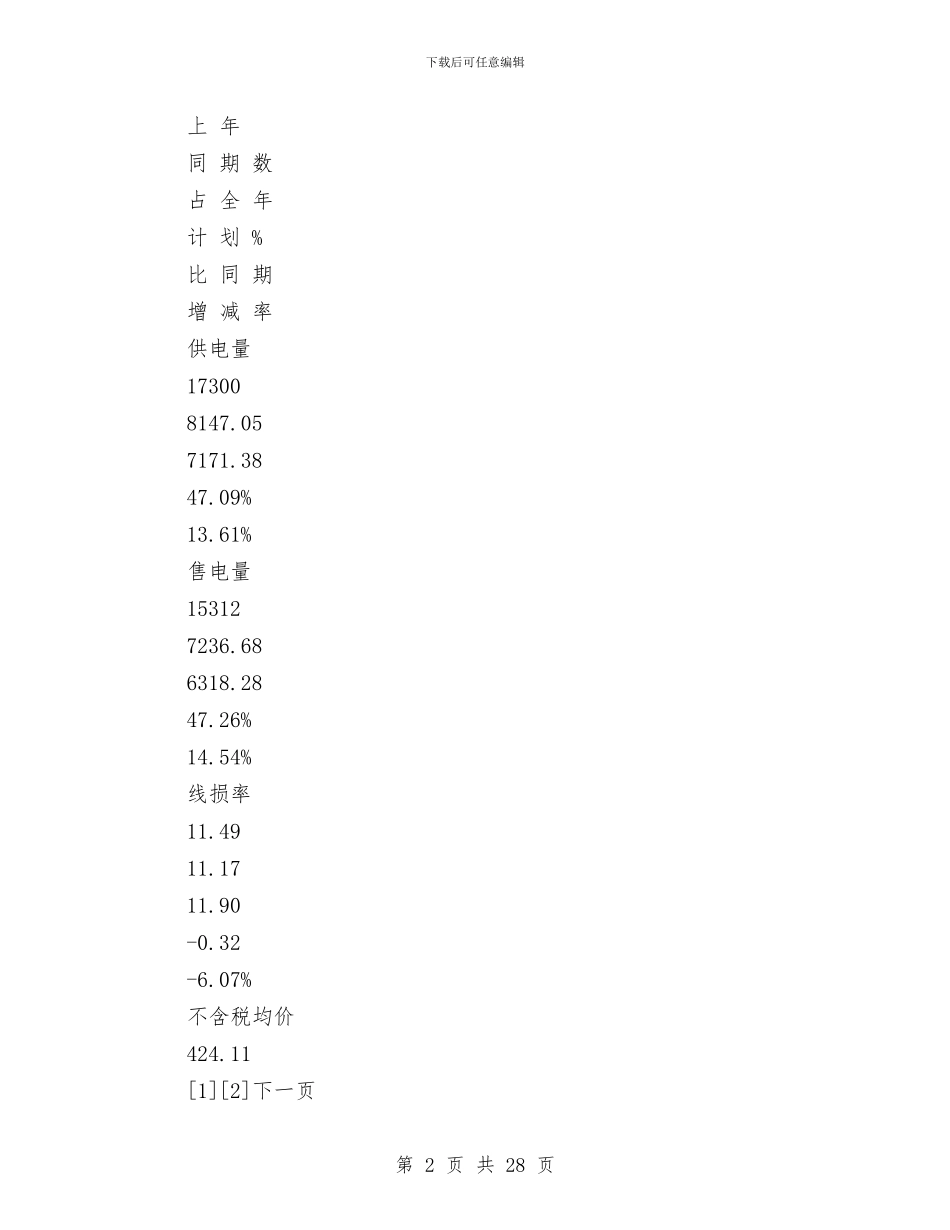 下载后可任意编辑

上 年

同 期 数

占 全 年

计 划 %

比 同 期

增 减 率

供电量

17300

8147.05

7171.38

47.09%

13.61%

售电量

15312

7236.68

6318.28

47.26%

14.54%

线损率

11.49

11.17

11.90

-0.32

-6.07%

不含税均价

424.11

[1][2]下一页

第 2 页 共 28 页